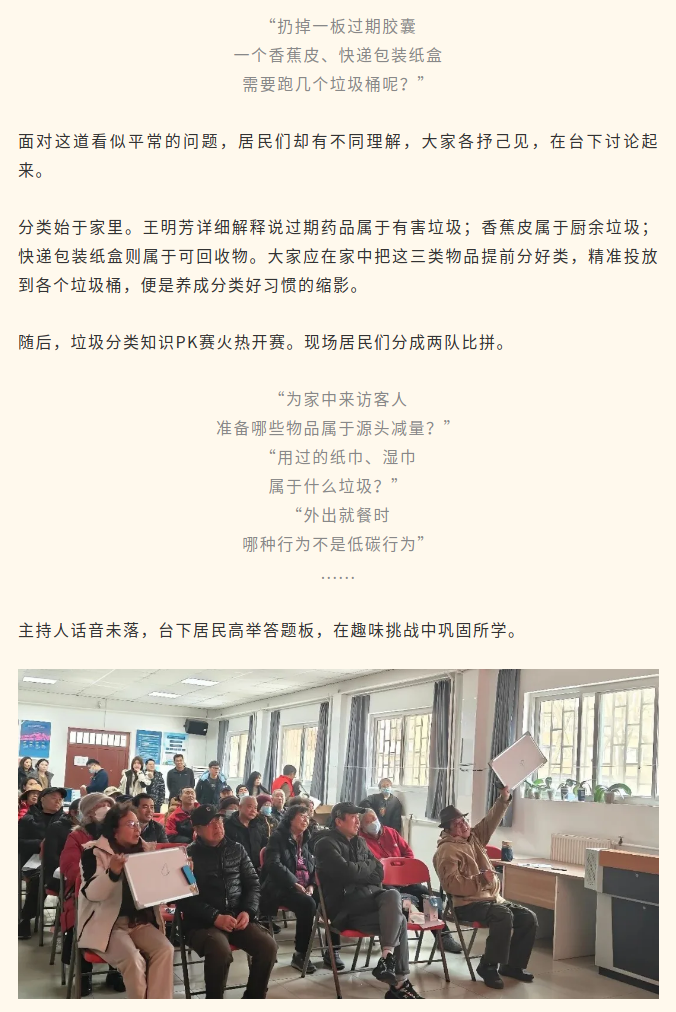 “扔掉一板过期胶囊
一个香蕉皮、快递包装纸盒
需要跑几个垃圾桶呢？”

面对这道看似平常的问题，居民们却有不同理解，大家各抒己见，在台下讨论起来。

分类始于家里。王明芳详细解释说过期药品属于有害垃圾；香蕉皮属于厨余垃圾；快递包装纸盒则属于可回收物。大家应在家中把这三类物品提前分好类，精准投放到各个垃圾桶，便是养成分类好习惯的缩影。

随后，垃圾分类知识PK赛火热开赛。现场居民们分成两队比拼。

“为家中来访客人
准备哪些物品属于源头减量？”
“用过的纸巾、湿巾
属于什么垃圾？”
“外出就餐时
哪种行为不是低碳行为”
……

主持人话音未落，台下居民高举答题板，在趣味挑战中巩固所学。